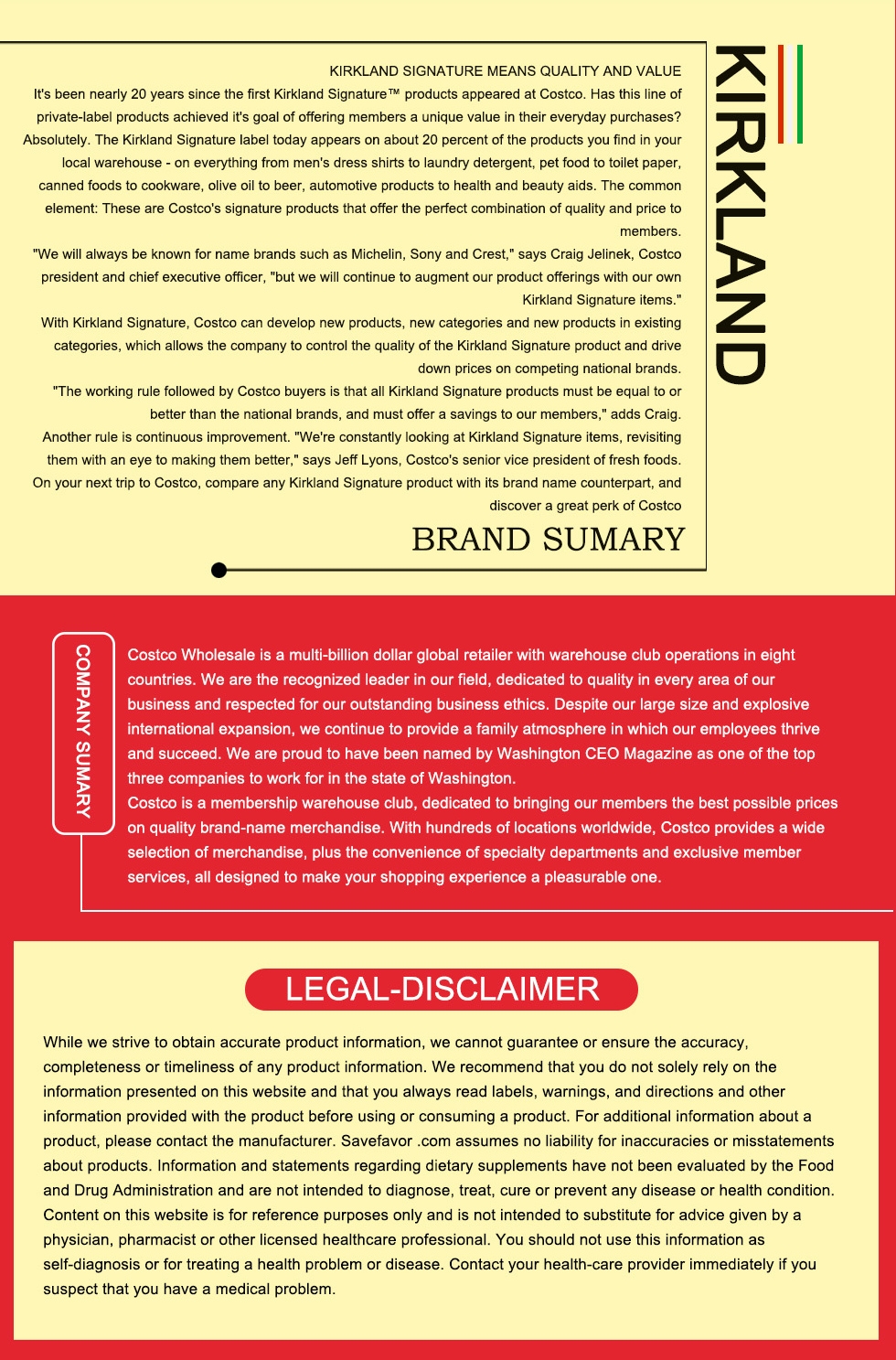 KIRKLAND

KIRKLAND SIGNATURE MEANS QUALITY AND VALUE

It's been nearly 20 years since the first Kirkland Signature™ products appeared at Costco. Has this line of private-label products achieved it's goal of offering members a unique value in their everyday purchases? Absolutely. The Kirkland Signature label today appears on about 20 percent of the products you find in your local warehouse - on everything from men's dress shirts to laundry detergent, pet food to toilet paper, canned foods to cookware, olive oil to beer, automotive products to health and beauty aids. The common element: These are Costco's signature products that offer the perfect combination of quality and price to members.

"We will always be known for name brands such as Michelin, Sony and Crest," says Craig Jelinek, Costco president and chief executive officer, "but we will continue to augment our product offerings with our own Kirkland Signature items."

With Kirkland Signature, Costco can develop new products, new categories and new products in existing categories, which allows the company to control the quality of the Kirkland Signature product and drive down prices on competing national brands.

"The working rule followed by Costco buyers is that all Kirkland Signature products must be equal to or better than the national brands, and must offer a savings to our members," adds Craig.

Another rule is continuous improvement. "We're constantly looking at Kirkland Signature items, revisiting them with an eye to making them better," says Jeff Lyons, Costco's senior vice president of fresh foods.

On your next trip to Costco, compare any Kirkland Signature product with its brand name counterpart, and discover a great perk of Costco

BRAND SUMARY

COMPANY SUMARY

Costco Wholesale is a multi-billion dollar global retailer with warehouse club operations in eight countries. We are the recognized leader in our field, dedicated to quality in every area of our business and respected for our outstanding business ethics. Despite our large size and explosive international expansion, we continue to provide a family atmosphere in which our employees thrive and succeed. We are proud to have been named by Washington CEO Magazine as one of the top three companies to work for in the state of Washington.

Costco is a membership warehouse club, dedicated to bringing our members the best possible prices on quality brand-name merchandise. With hundreds of locations worldwide, Costco provides a wide selection of merchandise, plus the convenience of specialty departments and exclusive member services, all designed to make your shopping experience a pleasurable one.

LEGAL-DISCLAIMER

While we strive to obtain accurate product information, we cannot guarantee or ensure the accuracy, completeness or timeliness of any product information. We recommend that you do not solely rely on the information presented on this website and that you always read labels, warnings, and directions and other information provided with the product before using or consuming a product. For additional information about a product, please contact the manufacturer. Savefavor .com assumes no liability for inaccuracies or misstatements about products. Information and statements regarding dietary supplements have not been evaluated by the Food and Drug Administration and are not intended to diagnose, treat, cure or prevent any disease or health condition. Content on this website is for reference purposes only and is not intended to substitute for advice given by a physician, pharmacist or other licensed healthcare professional. You should not use this information as self-diagnosis or for treating a health problem or disease. Contact your health-care provider immediately if you suspect that you have a medical problem.